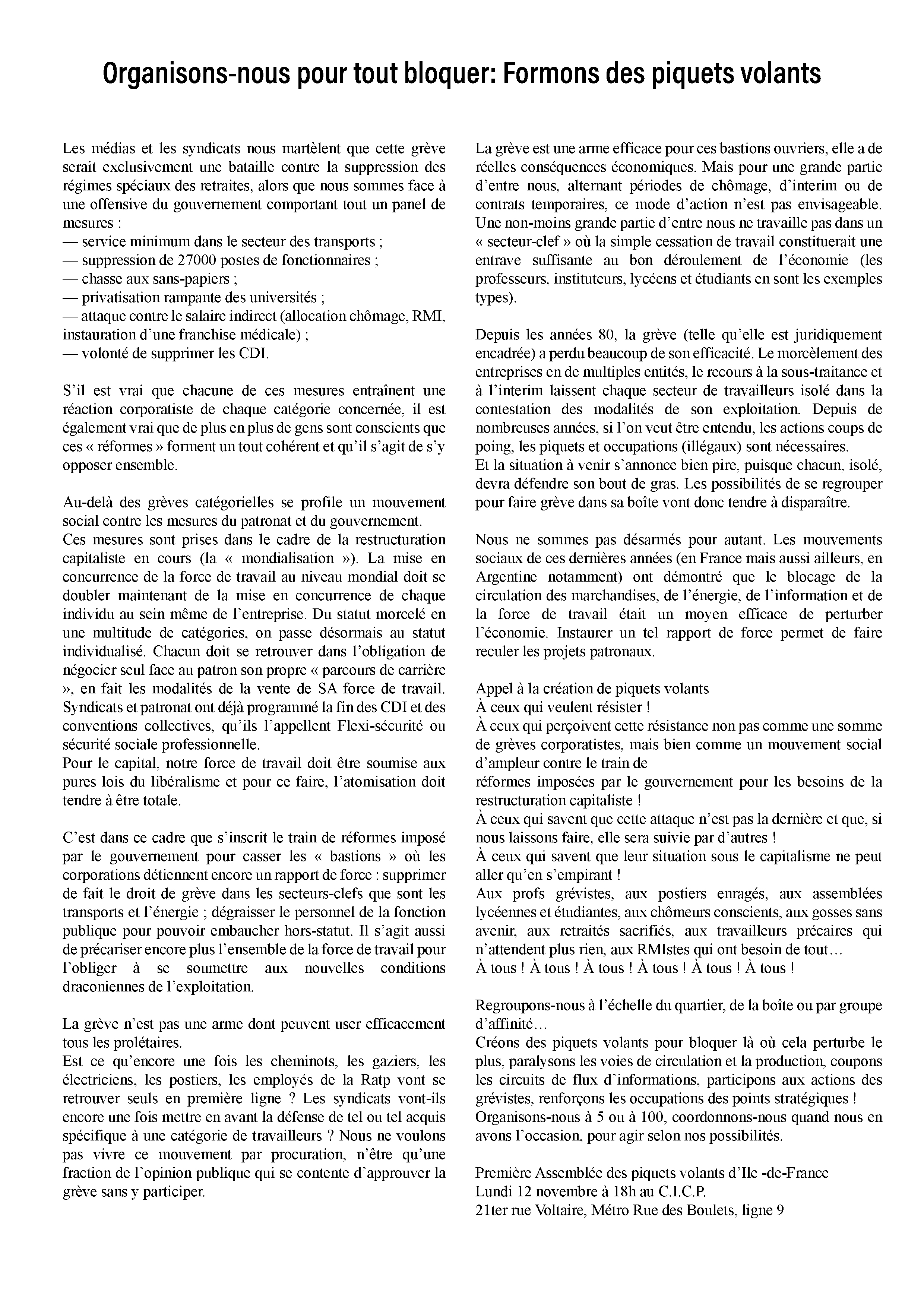 Organisons-nous pour tout bloquer: Formons des piquets volants

Les médias et les syndicats nous martèlent que cette grève serait exclusivement une bataille contre la suppression des régimes spéciaux des retraites, alors que nous sommes face à une offensive du gouvernement comportant tout un panel de mesures :
— service minimum dans le secteur des transports ;
— suppression de 27000 postes de fonctionnaires ;
— chasse aux sans-papiers ;
— privatisation rampante des universités ;
— attaque contre le salaire indirect (allocation chômage, RMI, instauration d'une franchise médicale) ;
— volonté de supprimer les CDI.

S'il est vrai que chacune de ces mesures entraînent une réaction corporatiste de chaque catégorie concernée, il est également vrai que de plus en plus de gens sont conscients que ces « réformes » forment un tout cohérent et qu'il s'agit de s'y opposer ensemble.

Au-delà des grèves catégorielles se profile un mouvement social contre les mesures du patronat et du gouvernement.
Ces mesures sont prises dans le cadre de la restructuration capitaliste en cours (la « mondialisation »). La mise en concurrence de la force de travail au niveau mondial doit se doubler maintenant de la mise en concurrence de chaque individu au sein même de l'entreprise. Du statut morcelé en une multitude de catégories, on passe désormais au statut individualisé. Chacun doit se retrouver dans l'obligation de négocier seul face au patron son propre « parcours de carrière », en fait les modalités de la vente de SA force de travail. Syndicats et patronat ont déjà programmé la fin des CDI et des conventions collectives, qu'ils l'appellent Flexi-sécurité ou sécurité sociale professionnelle.
Pour le capital, notre force de travail doit être soumise aux pures lois du libéralisme et pour ce faire, l'atomisation doit tendre à être totale.

C'est dans ce cadre que s'inscrit le train de réformes imposé par le gouvernement pour casser les « bastions » où les corporations détiennent encore un rapport de force : supprimer de fait le droit de grève dans les secteurs-clefs que sont les transports et l'énergie ; dégraisser le personnel de la fonction publique pour pouvoir embaucher hors-statut. Il s'agit aussi de précariser encore plus l'ensemble de la force de travail pour l'obliger à se soumettre aux nouvelles conditions draconiennes de l'exploitation.

La grève n'est pas une arme dont peuvent user efficacement tous les prolétaires.
Est ce qu'encore une fois les cheminots, les gaziers, les électriciens, les postiers, les employés de la Ratp vont se retrouver seuls en première ligne ? Les syndicats vont-ils encore une fois mettre en avant la défense de tel ou tel acquis spécifique à une catégorie de travailleurs ? Nous ne voulons pas vivre ce mouvement par procuration, n'être qu'une fraction de l'opinion publique qui se contente d'approuver la grève sans y participer.

La grève est une arme efficace pour ces bastions ouvriers, elle a de réelles conséquences économiques. Mais pour une grande partie d'entre nous, alternant périodes de chômage, d'interim ou de contrats temporaires, ce mode d'action n'est pas envisageable. Une non-moins grande partie d'entre nous ne travaille pas dans un « secteur-clef » où la simple cessation de travail constituerait une entrave suffisante au bon déroulement de l'économie (les professeurs, instituteurs, lycéens et étudiants en sont les exemples types).

Depuis les années 80, la grève (telle qu'elle est juridiquement encadrée) a perdu beaucoup de son efficacité. Le morcèlement des entreprises en de multiples entités, le recours à la sous-traitance et à l'interim laissent chaque secteur de travailleurs isolé dans la contestation des modalités de son exploitation. Depuis de nombreuses années, si l'on veut être entendu, les actions coups de poing, les piquets et occupations (illégaux) sont nécessaires.
Et la situation à venir s'annonce bien pire, puisque chacun, isolé, devra défendre son bout de gras. Les possibilités de se regrouper pour faire grève dans sa boîte vont donc tendre à disparaître.

Nous ne sommes pas désarmés pour autant. Les mouvements sociaux de ces dernières années (en France mais aussi ailleurs, en Argentine notamment) ont démontré que le blocage de la circulation des marchandises, de l'énergie, de l'information et de la force de travail était un moyen efficace de perturber l'économie. Instaurer un tel rapport de force permet de faire reculer les projets patronaux.

Appel à la création de piquets volants
À ceux qui veulent résister !
À ceux qui perçoivent cette résistance non pas comme une somme de grèves corporatistes, mais bien comme un mouvement social d'ampleur contre le train de
réformes imposées par le gouvernement pour les besoins de la restructuration capitaliste !
À ceux qui savent que cette attaque n'est pas la dernière et que, si nous laissons faire, elle sera suivie par d'autres !
À ceux qui savent que leur situation sous le capitalisme ne peut aller qu'en s'empirant !
Aux profs grévistes, aux postiers enragés, aux assemblées lycéennes et étudiantes, aux chômeurs conscients, aux gosses sans avenir, aux retraités sacrifiés, aux travailleurs précaires qui n'attendent plus rien, aux RMIstes qui ont besoin de tout…
À tous ! À tous ! À tous ! À tous ! À tous ! À tous !

Regroupons-nous à l'échelle du quartier, de la boîte ou par groupe d'affinité…
Créons des piquets volants pour bloquer là où cela perturbe le plus, paralysons les voies de circulation et la production, coupons les circuits de flux d'informations, participons aux actions des grévistes, renforçons les occupations des points stratégiques !
Organisons-nous à 5 ou à 100, coordonnons-nous quand nous en avons l'occasion, pour agir selon nos possibilités.

Première Assemblée des piquets volants d'Ile -de-France
Lundi 12 novembre à 18h au C.I.C.P.
21ter rue Voltaire, Métro Rue des Boulets, ligne 9